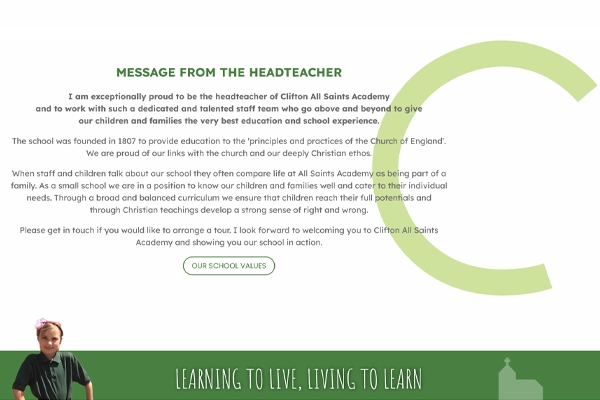 MESSAGE FROM THE HEADTEACHER

I am exceptionally proud to be the headteacher of Clifton All Saints Academy and to work with such a dedicated and talented staff team who go above and beyond to give our children and families the very best education and school experience.

The school was founded in 1807 to provide education to the 'principles and practices of the Church of England'. We are proud of our links with the church and our deeply Christian ethos.

When staff and children talk about our school they often compare life at All Saints Academy as being part of a family. As a small school we are in a position to know our children and families well and cater to their individual needs. Through a broad and balanced curriculum we ensure that children reach their full potentials and through Christian teachings develop a strong sense of right and wrong.

Please get in touch if you would like to arrange a tour. I look forward to welcoming you to Clifton All Saints Academy and showing you our school in action.

OUR SCHOOL VALUES

LEARNING TO LIVE, LIVING TO LEARN